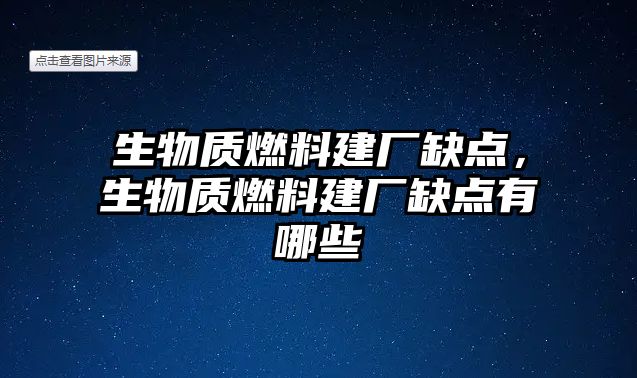 点击查看图片来源

生物质燃料建厂缺点，生物质燃料建厂缺点有哪些